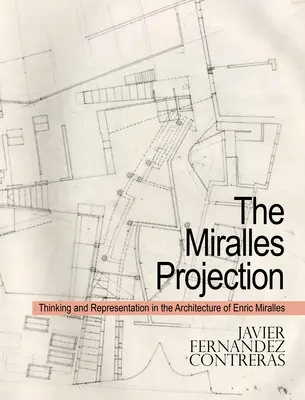 The Miralles Projection

Thinking and Representation in the Architecture of Enric Miralles

JAVIER FERNANDEZ CONTRERAS